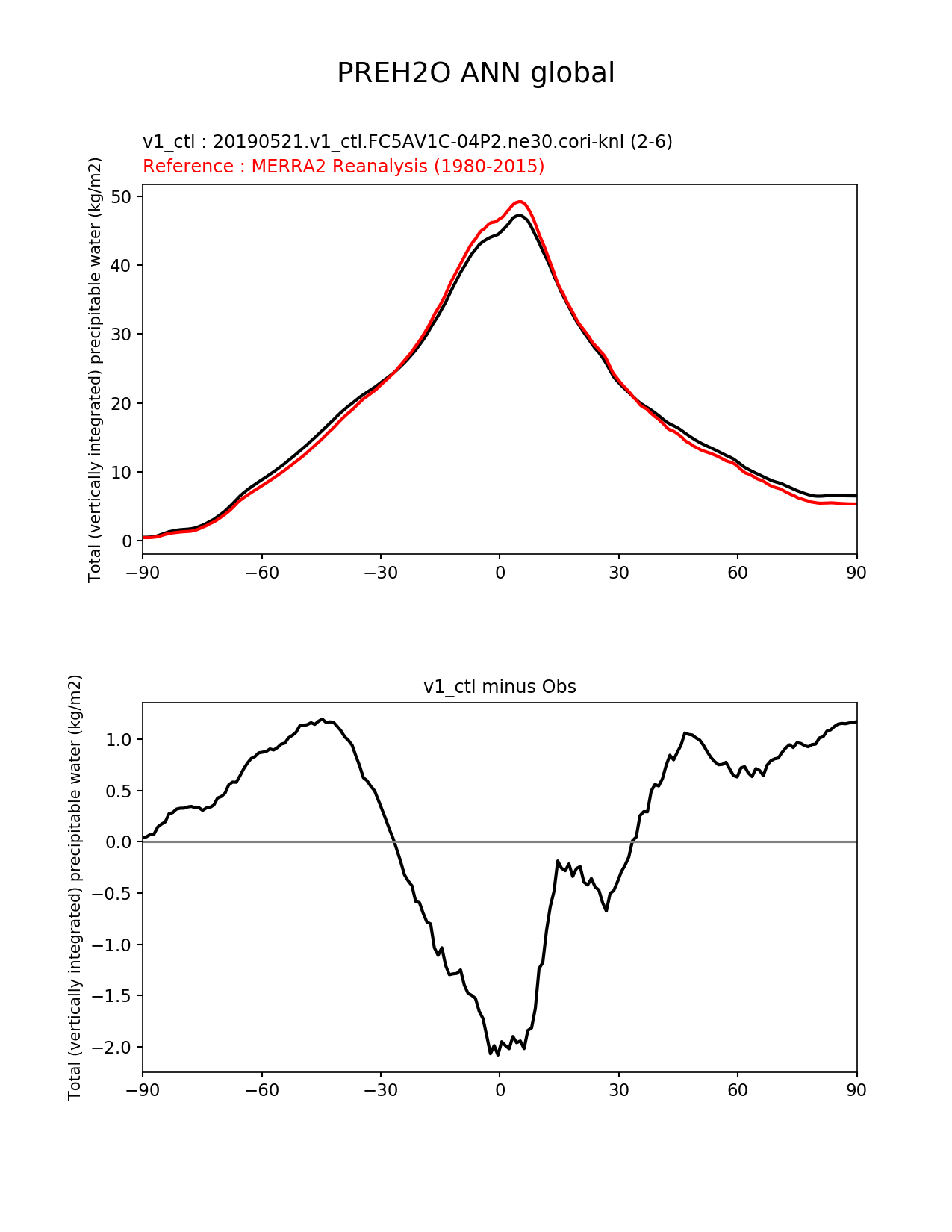 PREH2O ANN global

v1_ctl : 20190521.v1_ctl.FC5AV1C-04P2.ne30.cori-knl (2-6)
Reference : MERRA2 Reanalysis (1980-2015)

Total (vertically integrated) precipitable water (kg/m2)

50
40
30
20
10
0

−90 −60 −30 0 30 60 90

v1_ctl minus Obs

Total (vertically integrated) precipitable water (kg/m2)

1.0
0.5
0.0
−0.5
−1.0
−1.5
−2.0

−90 −60 −30 0 30 60 90